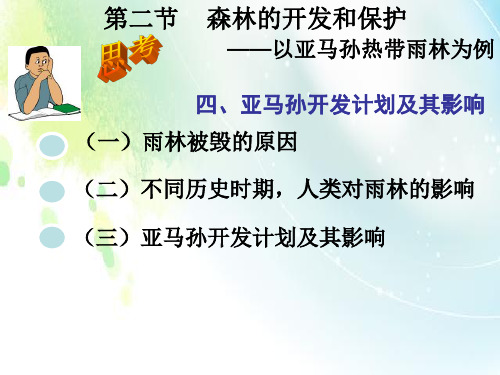 第二节　森林的开发和保护

思考

——以亚马孙热带雨林为例

四、亚马孙开发计划及其影响

（一）雨林被毁的原因

（二）不同历史时期，人类对雨林的影响

（三）亚马孙开发计划及其影响